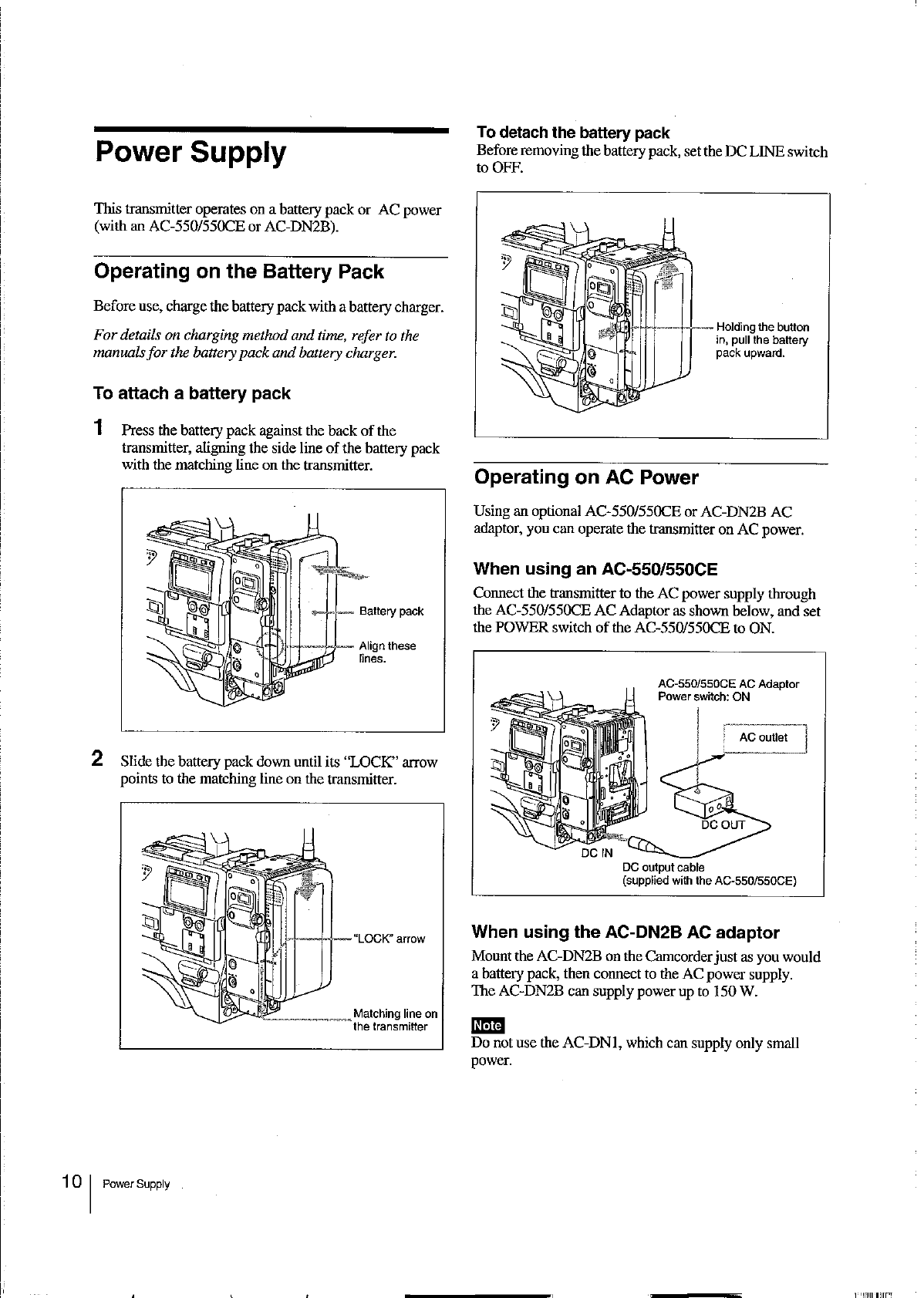 Power Supply

This transmitter operates on a battery pack or AC power (with an AC-550/550CE or AC-DN2B).

Operating on the Battery Pack

Before use, charge the battery pack with a battery charger.

For details on charging method and time, refer to the manuals for the battery pack and battery charger.

To attach a battery pack

1 Press the battery pack against the back of the transmitter, aligning the side line of the battery pack with the matching line on the transmitter.

Battery pack

Align these lines.

2 Slide the battery pack down until its "LOCK" arrow points to the matching line on the transmitter.

"LOCK" arrow

Matching line on the transmitter

To detach the battery pack

Before removing the battery pack, set the DC LINE switch to OFF.

Holding the button in, pull the battery pack upward.

Operating on AC Power

Using an optional AC-550/550CE or AC-DN2B AC adaptor, you can operate the transmitter on AC power.

When using an AC-550/550CE

Connect the transmitter to the AC power supply through the AC-550/550CE AC Adaptor as shown below, and set the POWER switch of the AC-550/550CE to ON.

AC-550/550CE AC Adaptor
Power switch: ON

AC outlet

DC OUT

DC IN

DC output cable
(supplied with the AC-550/550CE)

When using the AC-DN2B AC adaptor

Mount the AC-DN2B on the Camcorder just as you would a battery pack, then connect to the AC power supply.
The AC-DN2B can supply power up to 150 W.

Note

Do not use the AC-DN1, which can supply only small power.

10 Power Supply